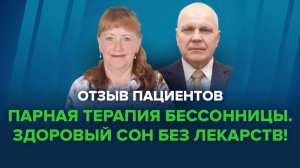 ОТЗЫВ ПАЦИЕНТОВ

ПАРНАЯ ТЕРАПИЯ БЕССОННИЦЫ. ЗДОРОВЫЙ СОН БЕЗ ЛЕКАРСТВ!